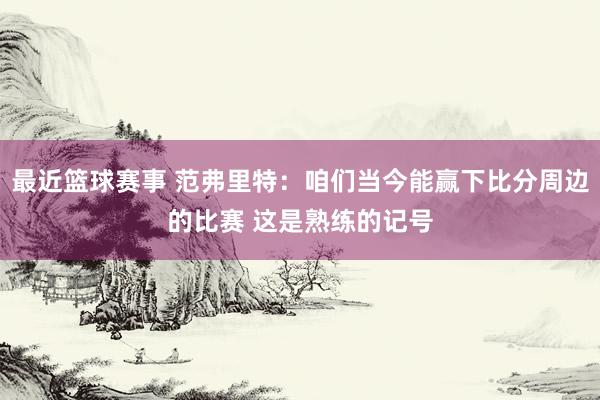 最近篮球赛事 范弗里特：咱们当今能赢下比分周边的比赛 这是熟练的记号